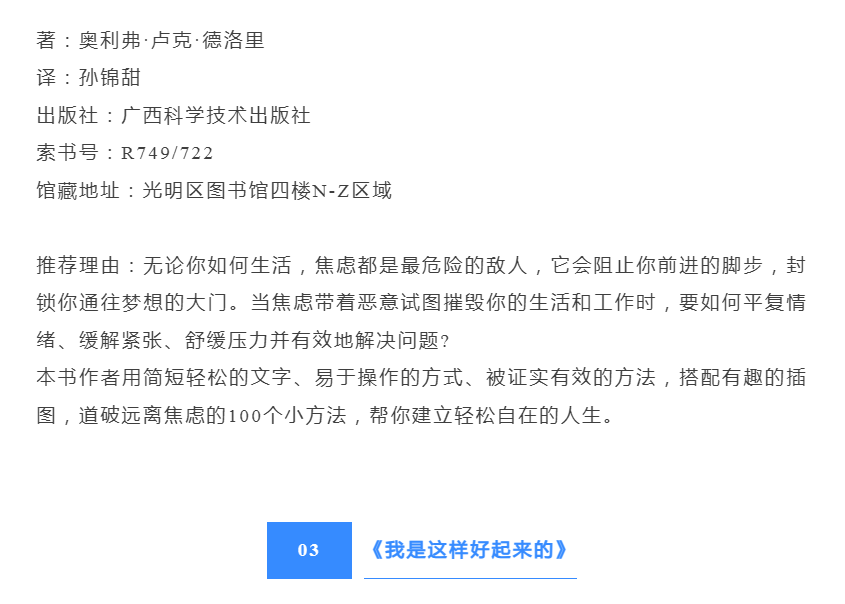 著：奥利弗·卢克·德洛里
译：孙锦甜
出版社：广西科学技术出版社
索书号：R749/722
馆藏地址：光明区图书馆四楼N-Z区域

推荐理由：无论你如何生活，焦虑都是最危险的敌人，它会阻止你前进的脚步，封锁你通往梦想的大门。当焦虑带着恶意试图摧毁你的生活和工作时，要如何平复情绪、缓解紧张、舒缓压力并有效地解决问题?
本书作者用简短轻松的文字、易于操作的方式、被证实有效的方法，搭配有趣的插图，道破远离焦虑的100个小方法，帮你建立轻松自在的人生。

03

《我是这样好起来的》